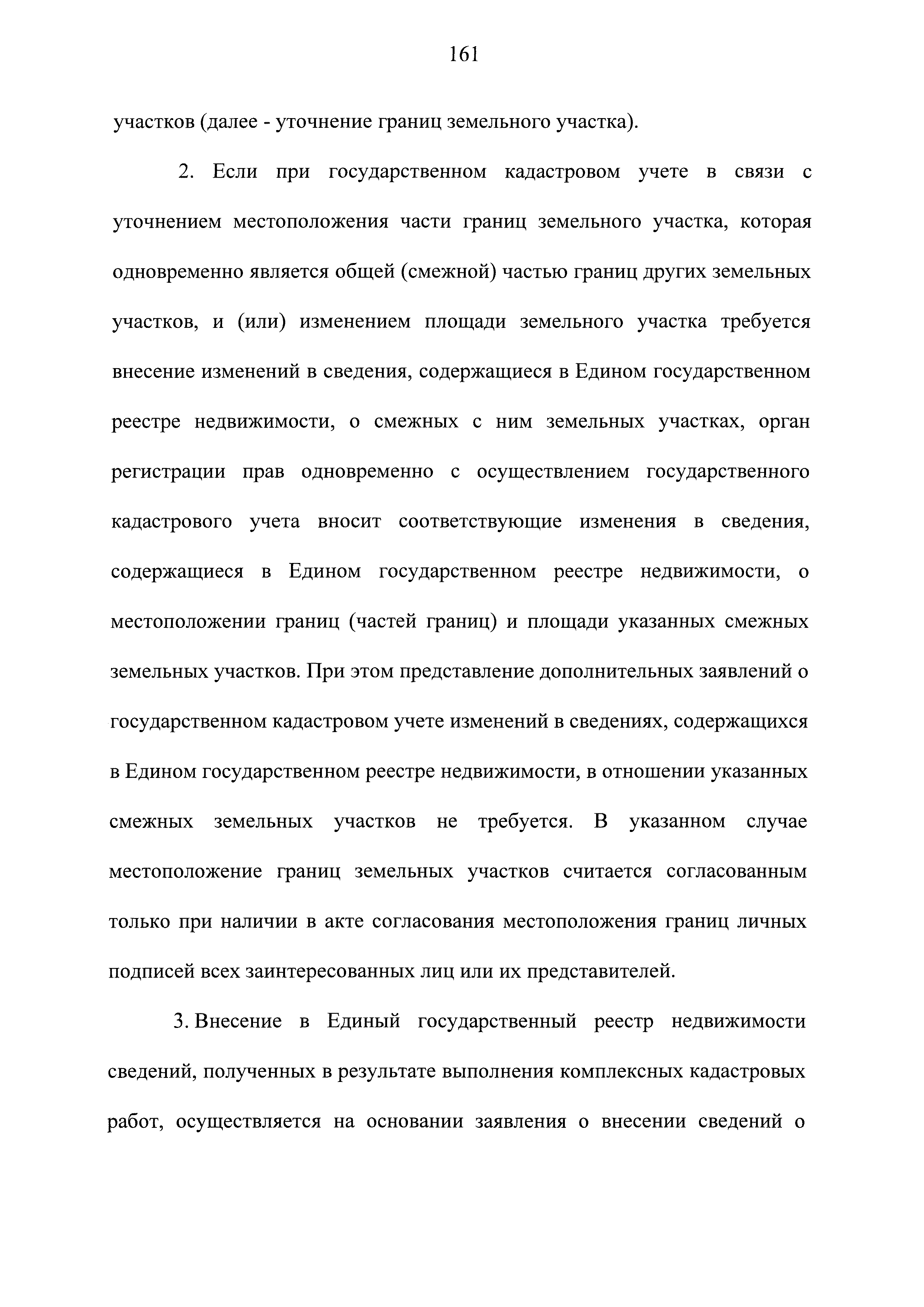 161

участков (далее - уточнение границ земельного участка).

2. Если при государственном кадастровом учете в связи с уточнением местоположения части границ земельного участка, которая одновременно является общей (смежной) частью границ других земельных участков, и (или) изменением площади земельного участка требуется внесение изменений в сведения, содержащиеся в Едином государственном реестре недвижимости, о смежных с ним земельных участках, орган регистрации прав одновременно с осуществлением государственного кадастрового учета вносит соответствующие изменения в сведения, содержащиеся в Едином государственном реестре недвижимости, о местоположении границ (частей границ) и площади указанных смежных земельных участков. При этом представление дополнительных заявлений о государственном кадастровом учете изменений в сведениях, содержащихся в Едином государственном реестре недвижимости, в отношении указанных смежных земельных участков не требуется. В указанном случае местоположение границ земельных участков считается согласованным только при наличии в акте согласования местоположения границ личных подписей всех заинтересованных лиц или их представителей.

3. Внесение в Единый государственный реестр недвижимости сведений, полученных в результате выполнения комплексных кадастровых работ, осуществляется на основании заявления о внесении сведений о